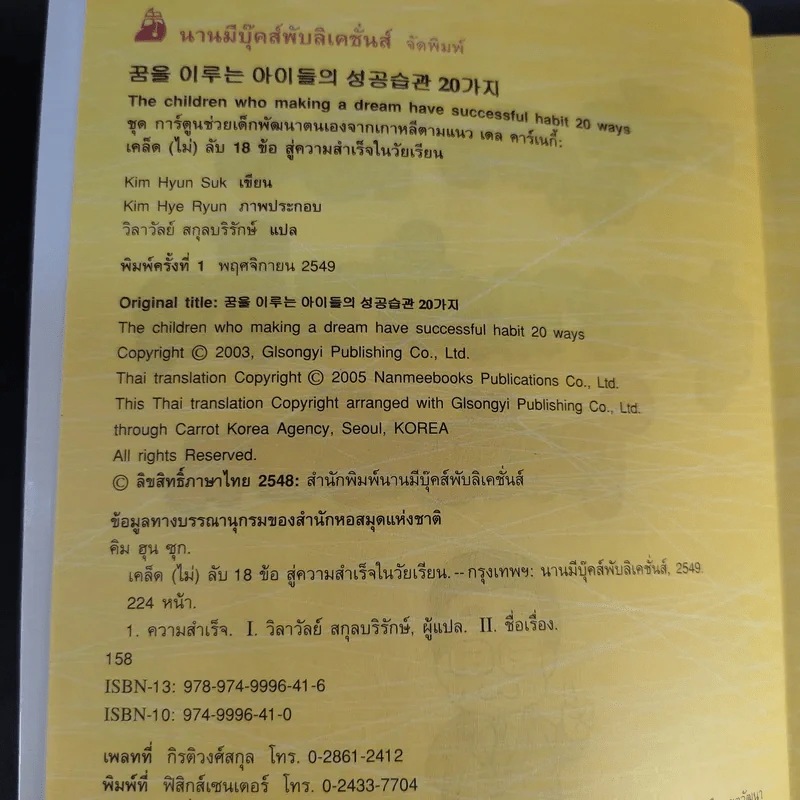 นานมีบุ๊คส์พับลิเคชั่นส์ จัดพิมพ์

꿈을 이루는 아이들의 성공습관 20가지

The children who making a dream have successful habit 20 ways

ชุด การ์ตูนช่วยเด็กพัฒนาตนเองจากเกาหลีตามแนว เดล คาร์เนกี้: เคล็ด (ไม่) ลับ 18 ข้อ สู่ความสำเร็จในวัยเรียน

Kim Hyun Suk เขียน
Kim Hye Ryun ภาพประกอบ
วิลาวัลย์ สกุลบริรักษ์ แปล

พิมพ์ครั้งที่ 1 พฤศจิกายน 2549

Original title: 꿈을 이루는 아이들의 성공습관 20가지
The children who making a dream have successful habit 20 ways
Copyright © 2003, Glsongyi Publishing Co., Ltd.
Thai translation Copyright © 2005 Nanmeebooks Publications Co., Ltd.
This Thai translation Copyright arranged with Glsongyi Publishing Co., Ltd.
through Carrot Korea Agency, Seoul, KOREA
All rights Reserved.
© ลิขสิทธิ์ภาษาไทย 2548: สำนักพิมพ์นานมีบุ๊คส์พับลิเคชั่นส์

ข้อมูลทางบรรณานุกรมของสำนักหอสมุดแห่งชาติ
คิม ฮุน ซุก.
เคล็ด (ไม่) ลับ 18 ข้อ สู่ความสำเร็จในวัยเรียน.-- กรุงเทพฯ: นานมีบุ๊คส์พับลิเคชั่นส์, 2549.
224 หน้า.
1. ความสำเร็จ. I. วิลาวัลย์ สกุลบริรักษ์, ผู้แปล. II. ชื่อเรื่อง.
158
ISBN-13: 978-974-9996-41-6
ISBN-10: 974-9996-41-0

เพลทที่ กิรติวงศ์สกุล โทร. 0-2861-2412
พิมพ์ที่ ฟิสิกส์เซนเตอร์ โทร. 0-2433-7704